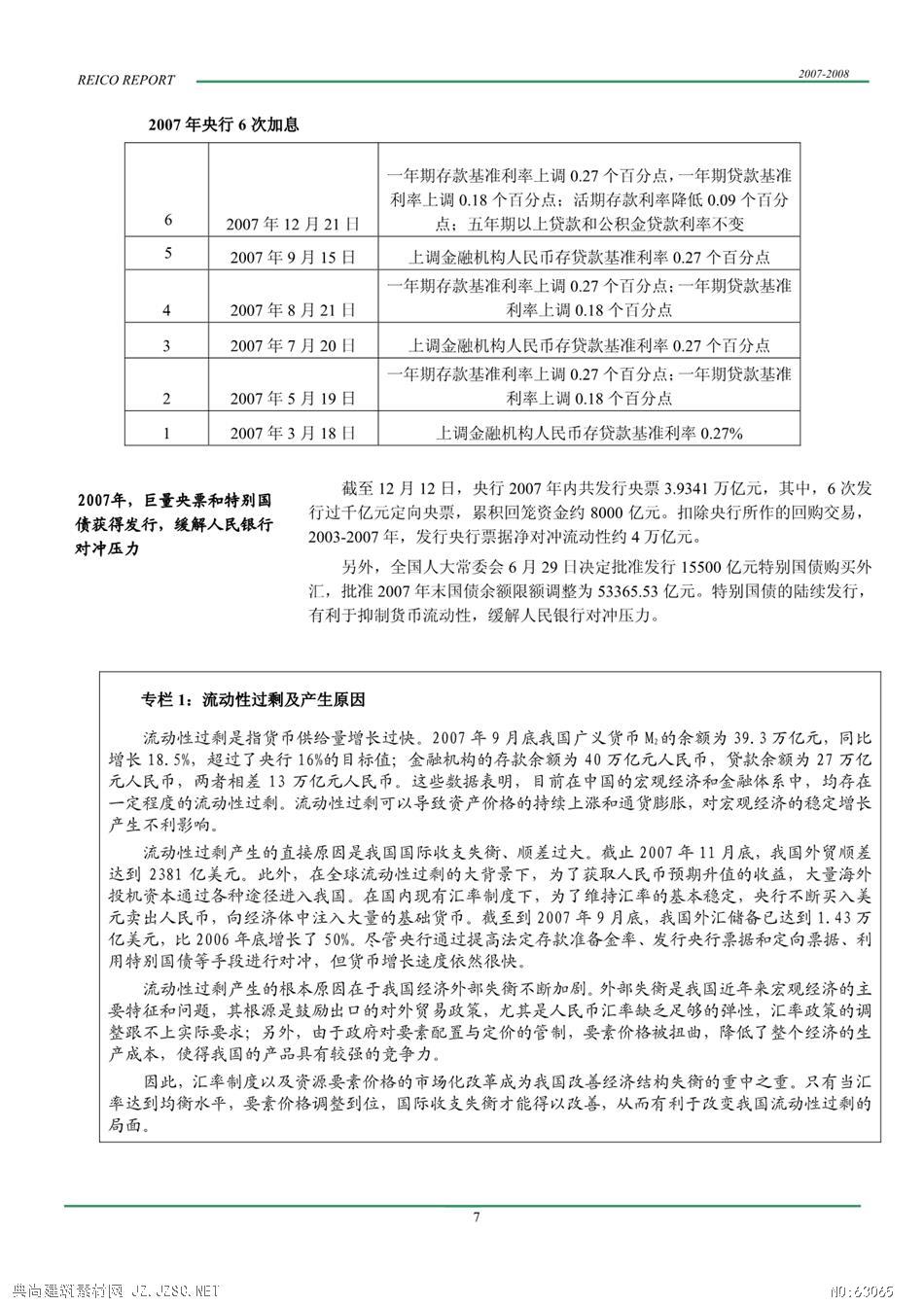 REICO REPORT

2007-2008

2007 年央行 6 次加息

| 6 | 2007 年 12 月 21 日 | 一年期存款基准利率上调 0.27 个百分点，一年期贷款基准利率上调 0.18 个百分点；活期存款利率降低 0.09 个百分点；五年期以上贷款和公积金贷款利率不变 |
|---|---|---|
| 5 | 2007 年 9 月 15 日 | 上调金融机构人民币存贷款基准利率 0.27 个百分点 |
| 4 | 2007 年 8 月 21 日 | 一年期存款基准利率上调 0.27 个百分点；一年期贷款基准利率上调 0.18 个百分点 |
| 3 | 2007 年 7 月 20 日 | 上调金融机构人民币存贷款基准利率 0.27 个百分点 |
| 2 | 2007 年 5 月 19 日 | 一年期存款基准利率上调 0.27 个百分点；一年期贷款基准利率上调 0.18 个百分点 |
| 1 | 2007 年 3 月 18 日 | 上调金融机构人民币存贷款基准利率 0.27% |

2007年，巨量央票和特别国债获得发行，缓解人民银行对冲压力

截至 12 月 12 日，央行 2007 年内共发行央票 3.9341 万亿元，其中，6 次发行过千亿元定向央票，累积回笼资金约 8000 亿元。扣除央行所作的回购交易，2003-2007 年，发行央行票据净对冲流动性约 4 万亿元。

另外，全国人大常委会 6 月 29 日决定批准发行 15500 亿元特别国债购买外汇，批准 2007 年末国债余额限额调整为 53365.53 亿元。特别国债的陆续发行，有利于抑制货币流动性，缓解人民银行对冲压力。

专栏 1：流动性过剩及产生原因

流动性过剩是指货币供给量增长过快。2007 年 9 月底我国广义货币 $M_2$ 的余额为 39.3 万亿元，同比增长 18.5%，超过了央行 16%的目标值；金融机构的存款余额为 40 万亿元人民币，贷款余额为 27 万亿元人民币，两者相差 13 万亿元人民币。这些数据表明，目前在中国的宏观经济和金融体系中，均存在一定程度的流动性过剩。流动性过剩可以导致资产价格的持续上涨和通货膨胀，对宏观经济的稳定增长产生不利影响。

流动性过剩产生的直接原因是我国国际收支失衡、顺差过大。截止 2007 年 11 月底，我国外贸顺差达到 2381 亿美元。此外，在全球流动性过剩的大背景下，为了获取人民币预期升值的收益，大量海外投机资本通过各种途径进入我国。在国内现有汇率制度下，为了维持汇率的基本稳定，央行不断买入美元卖出人民币，向经济体中注入大量的基础货币。截至到 2007 年 9 月底，我国外汇储备已达到 1.43 万亿美元，比 2006 年底增长了 50%。尽管央行通过提高法定存款准备金率、发行央行票据和定向票据、利用特别国债等手段进行对冲，但货币增长速度依然很快。

流动性过剩产生的根本原因在于我国经济外部失衡不断加剧。外部失衡是我国近年来宏观经济的主要特征和问题，其根源是鼓励出口的对外贸易政策，尤其是人民币汇率缺乏足够的弹性，汇率政策的调整跟不上实际要求；另外，由于政府对要素配置与定价的管制，要素价格被扭曲，降低了整个经济的生产成本，使得我国的产品具有较强的竞争力。

因此，汇率制度以及资源要素价格的市场化改革成为我国改善经济结构失衡的重中之重。只有当汇率达到均衡水平，要素价格调整到位，国际收支失衡才能得以改善，从而有利于改变我国流动性过剩的局面。

7

典尚建筑素材网 JZ.JZSC.NET

NO:63065